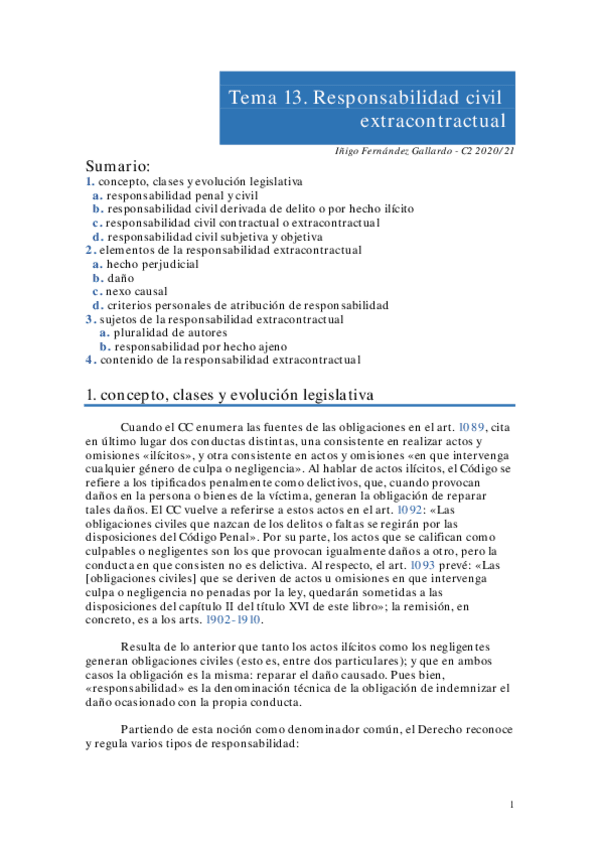 Tema 13. Responsabilidad civil extracontractual

Iñigo Fernández Gallardo - C2 2020/21

Sumario:
1. concepto, clases y evolución legislativa
a. responsabilidad penal y civil
b. responsabilidad civil derivada de delito o por hecho ilícito
c. responsabilidad civil contractual o extracontractual
d. responsabilidad civil subjetiva y objetiva
2. elementos de la responsabilidad extracontractual
a. hecho perjudicial
b. daño
c. nexo causal
d. criterios personales de atribución de responsabilidad
3. sujetos de la responsabilidad extracontractual
a. pluralidad de autores
b. responsabilidad por hecho ajeno
4. contenido de la responsabilidad extracontractual

1. concepto, clases y evolución legislativa

Cuando el CC enumera las fuentes de las obligaciones en el art. 1089, cita en último lugar dos conductas distintas, una consistente en realizar actos y omisiones «ilícitos», y otra consistente en actos y omisiones «en que intervenga cualquier género de culpa o negligencia». Al hablar de actos ilícitos, el Código se refiere a los tipificados penalmente como delictivos, que, cuando provocan daños en la persona o bienes de la víctima, generan la obligación de reparar tales daños. El CC vuelve a referirse a estos actos en el art. 1092: «Las obligaciones civiles que nazcan de los delitos o faltas se regirán por las disposiciones del Código Penal». Por su parte, los actos que se califican como culpables o negligentes son los que provocan igualmente daños a otro, pero la conducta en que consisten no es delictiva. Al respecto, el art. 1093 prevé: «Las [obligaciones civiles] que se deriven de actos u omisiones en que intervenga culpa o negligencia no penadas por la ley, quedarán sometidas a las disposiciones del capítulo II del título XVI de este libro»; la remisión, en concreto, es a los arts. 1902-1910.

Resulta de lo anterior que tanto los actos ilícitos como los negligentes generan obligaciones civiles (esto es, entre dos particulares); y que en ambos casos la obligación es la misma: reparar el daño causado. Pues bien, «responsabilidad» es la denominación técnica de la obligación de indemnizar el daño ocasionado con la propia conducta.

Partiendo de esta noción como denominador común, el Derecho reconoce y regula varios tipos de responsabilidad:

1